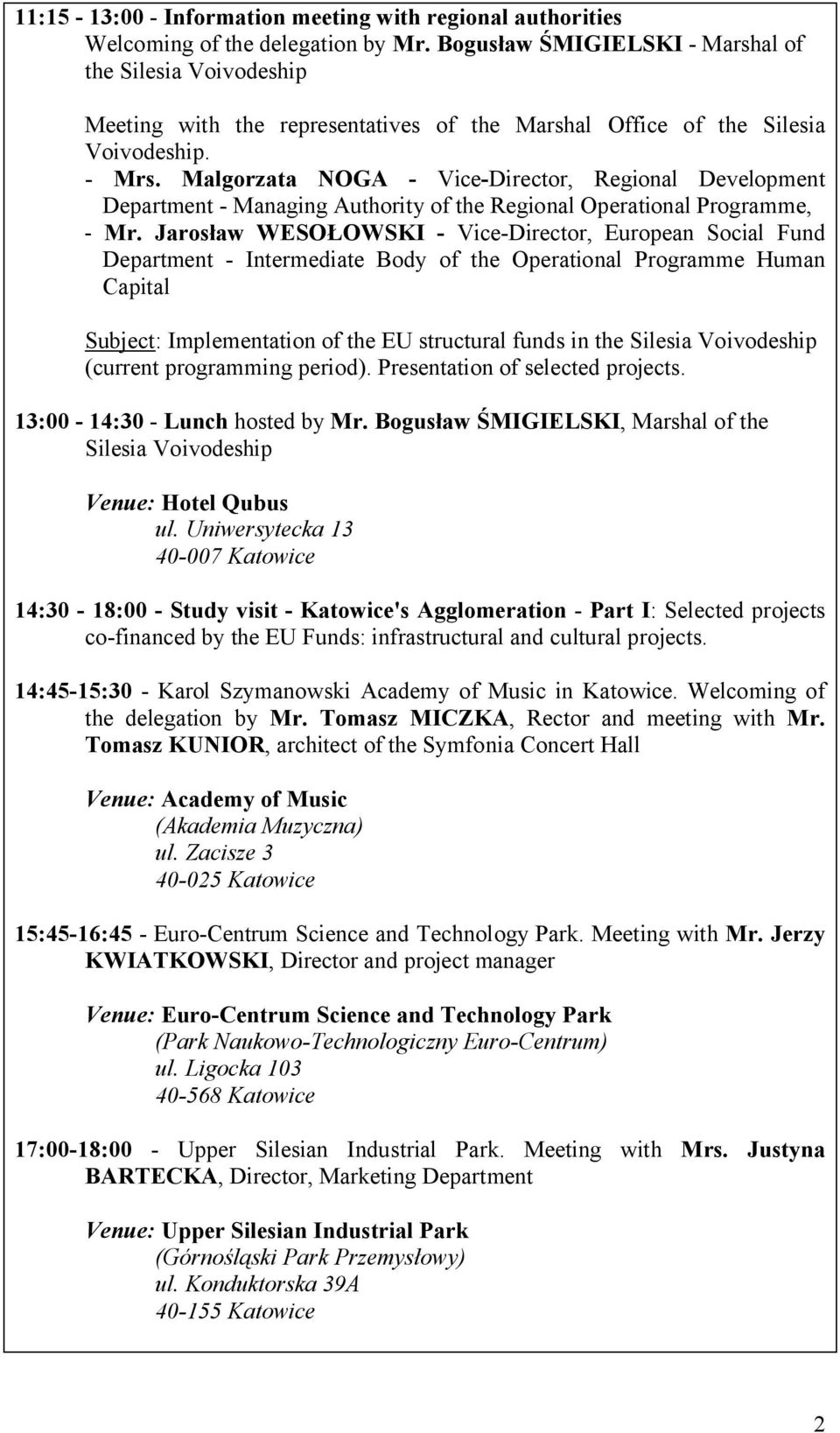 11:15 - 13:00 - Information meeting with regional authorities
Welcoming of the delegation by Mr. Bogusław ŚMIGIELSKI - Marshal of the Silesia Voivodeship

Meeting with the representatives of the Marshal Office of the Silesia Voivodeship.
- Mrs. Malgorzata NOGA - Vice-Director, Regional Development Department - Managing Authority of the Regional Operational Programme,
- Mr. Jarosław WESOŁOWSKI - Vice-Director, European Social Fund Department - Intermediate Body of the Operational Programme Human Capital

Subject: Implementation of the EU structural funds in the Silesia Voivodeship (current programming period). Presentation of selected projects.

13:00 - 14:30 - Lunch hosted by Mr. Bogusław ŚMIGIELSKI, Marshal of the Silesia Voivodeship

Venue: Hotel Qubus
ul. Uniwersytecka 13
40-007 Katowice

14:30 - 18:00 - Study visit - Katowice's Agglomeration - Part I: Selected projects co-financed by the EU Funds: infrastructural and cultural projects.

14:45-15:30 - Karol Szymanowski Academy of Music in Katowice. Welcoming of the delegation by Mr. Tomasz MICZKA, Rector and meeting with Mr. Tomasz KUNIOR, architect of the Symfonia Concert Hall

Venue: Academy of Music
(Akademia Muzyczna)
ul. Zacisze 3
40-025 Katowice

15:45-16:45 - Euro-Centrum Science and Technology Park. Meeting with Mr. Jerzy KWIATKOWSKI, Director and project manager

Venue: Euro-Centrum Science and Technology Park
(Park Naukowo-Technologiczny Euro-Centrum)
ul. Ligocka 103
40-568 Katowice

17:00-18:00 - Upper Silesian Industrial Park. Meeting with Mrs. Justyna BARTECKA, Director, Marketing Department

Venue: Upper Silesian Industrial Park
(Górnośląski Park Przemysłowy)
ul. Konduktorska 39A
40-155 Katowice

2